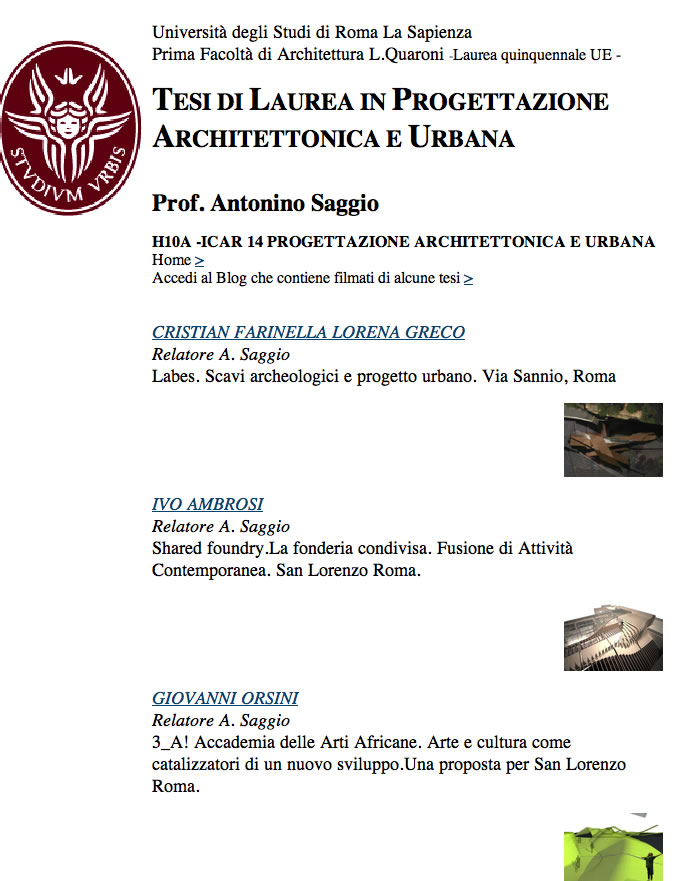 STVDIVM VRBIS

Università degli Studi di Roma La Sapienza
Prima Facoltà di Architettura L.Quaroni -Laurea quinquennale UE -

TESI DI LAUREA IN PROGETTAZIONE ARCHITETTONICA E URBANA

Prof. Antonino Saggio

H10A -ICAR 14 PROGETTAZIONE ARCHITETTONICA E URBANA
Home >
Accedi al Blog che contiene filmati di alcune tesi >

CRISTIAN FARINELLA LORENA GRECO
Relatore A. Saggio
Labes. Scavi archeologici e progetto urbano. Via Sannio, Roma

IVO AMBROSI
Relatore A. Saggio
Shared foundry.La fonderia condivisa. Fusione di Attività Contemporanea. San Lorenzo Roma.

GIOVANNI ORSINI
Relatore A. Saggio
3_A! Accademia delle Arti Africane. Arte e cultura come catalizzatori di un nuovo sviluppo.Una proposta per San Lorenzo Roma.